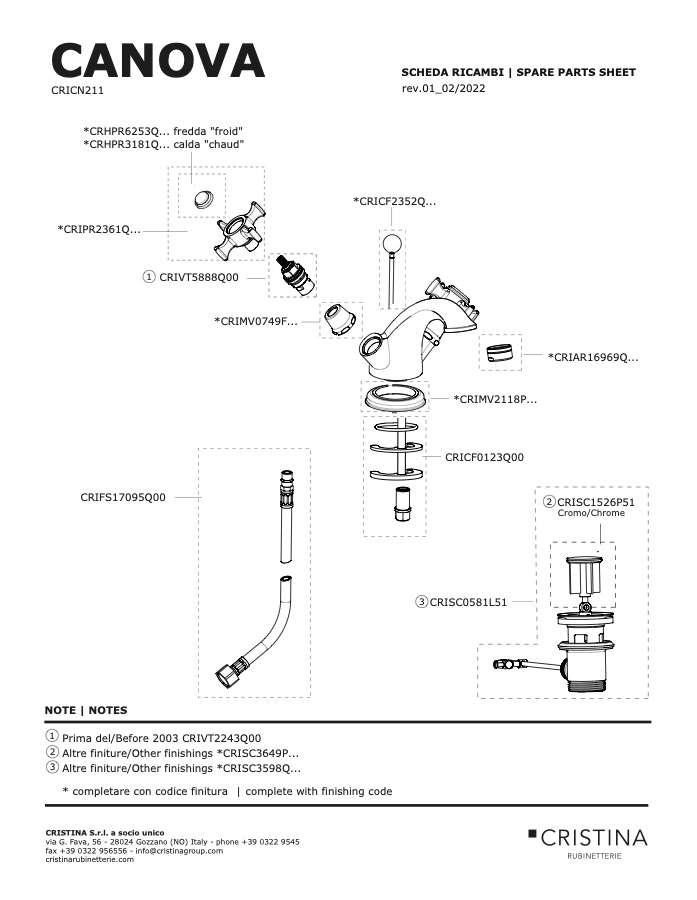 CANOVA
CRICN211

SCHEDA RICAMBI | SPARE PARTS SHEET
rev.01_02/2022

*CRHPR6253Q... fredda "froid"
*CRHPR3181Q... calda "chaud"

*CRIPR2361Q...

① CRIVT5888Q00

*CRIMV0749F...

*CRICF2352Q...

*CRIAR16969Q...

*CRIMV2118P...

CRICF0123Q00

CRIFS17095Q00

② CRISC1526P51
Cromo/Chrome

③ CRISC0581L51

NOTE | NOTES

① Prima del/Before 2003 CRIVT2243Q00
② Altre finiture/Other finishings *CRISC3649P...
③ Altre finiture/Other finishings *CRISC3598Q...

* completare con codice finitura | complete with finishing code

CRISTINA S.r.l. a socio unico
via G. Fava, 56 - 28024 Gozzano (NO) Italy - phone +39 0322 9545
fax +39 0322 956556 - info@cristinagroup.com
cristinarubinetterie.com

CRISTINA
RUBINETTERIE